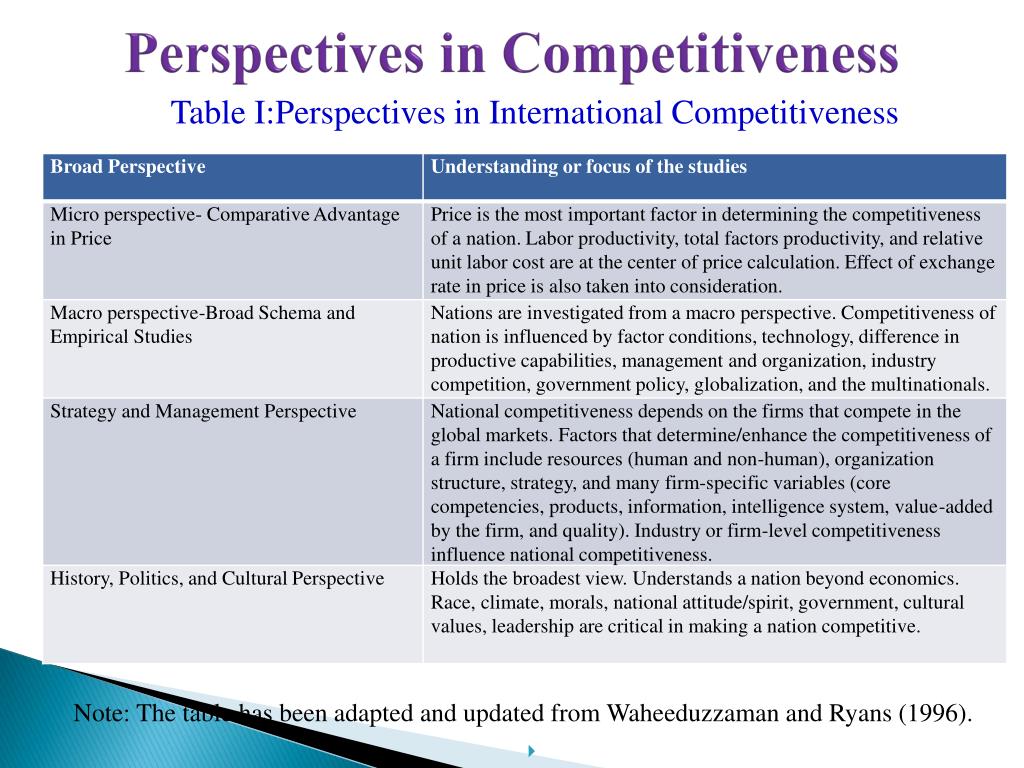 Perspectives in Competitiveness

Table I:Perspectives in International Competitiveness

| Broad Perspective | Understanding or focus of the studies |
|---|---|
| Micro perspective- Comparative Advantage in Price | Price is the most important factor in determining the competitiveness of a nation. Labor productivity, total factors productivity, and relative unit labor cost are at the center of price calculation. Effect of exchange rate in price is also taken into consideration. |
| Macro perspective-Broad Schema and Empirical Studies | Nations are investigated from a macro perspective. Competitiveness of nation is influenced by factor conditions, technology, difference in productive capabilities, management and organization, industry competition, government policy, globalization, and the multinationals. |
| Strategy and Management Perspective | National competitiveness depends on the firms that compete in the global markets. Factors that determine/enhance the competitiveness of a firm include resources (human and non-human), organization structure, strategy, and many firm-specific variables (core competencies, products, information, intelligence system, value-added by the firm, and quality). Industry or firm-level competitiveness influence national competitiveness. |
| History, Politics, and Cultural Perspective | Holds the broadest view. Understands a nation beyond economics. Race, climate, morals, national attitude/spirit, government, cultural values, leadership are critical in making a nation competitive. |

Note: The table has been adapted and updated from Waheeduzzaman and Ryans (1996).